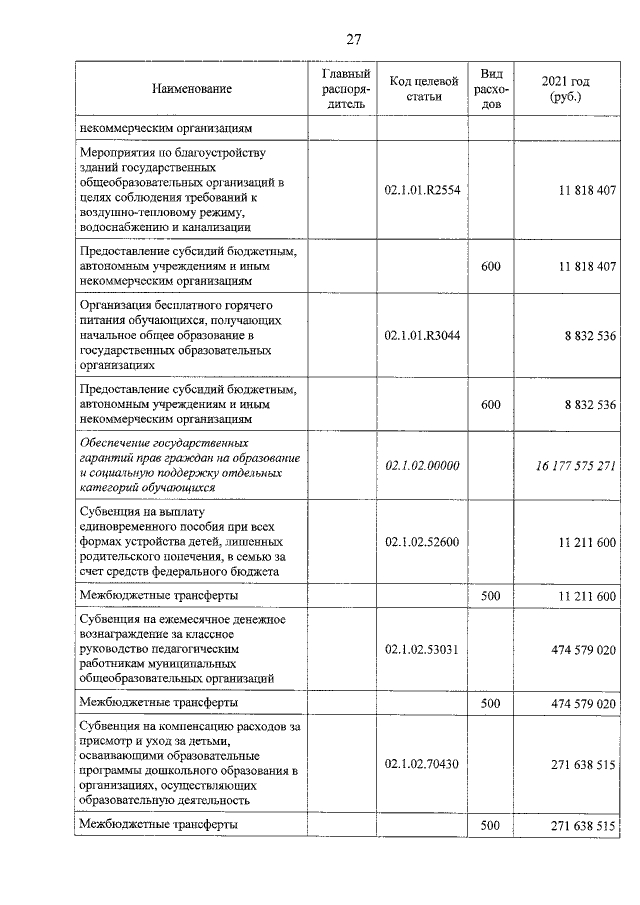 27

| Наименование | Главный распорядитель | Код целевой статьи | Вид расходов | 2021 год (руб.) |
|---|---|---|---|---|
| некоммерческим организациям | | | | |
| Мероприятия по благоустройству зданий государственных общеобразовательных организаций в целях соблюдения требований к воздушно-тепловому режиму, водоснабжению и канализации | | 02.1.01.R2554 | | 11 818 407 |
| Предоставление субсидий бюджетным, автономным учреждениям и иным некоммерческим организациям | | | 600 | 11 818 407 |
| Организация бесплатного горячего питания обучающихся, получающих начальное общее образование в государственных образовательных организациях | | 02.1.01.R3044 | | 8 832 536 |
| Предоставление субсидий бюджетным, автономным учреждениям и иным некоммерческим организациям | | | 600 | 8 832 536 |
| Обеспечение государственных гарантий прав граждан на образование и социальную поддержку отдельных категорий обучающихся | | 02.1.02.00000 | | 16 177 575 271 |
| Субвенция на выплату единовременного пособия при всех формах устройства детей, лишенных родительского попечения, в семью за счет средств федерального бюджета | | 02.1.02.52600 | | 11 211 600 |
| Межбюджетные трансферты | | | 500 | 11 211 600 |
| Субвенция на ежемесячное денежное вознаграждение за классное руководство педагогическим работникам муниципальных общеобразовательных организаций | | 02.1.02.53031 | | 474 579 020 |
| Межбюджетные трансферты | | | 500 | 474 579 020 |
| Субвенция на компенсацию расходов за присмотр и уход за детьми, осваивающими образовательные программы дошкольного образования в организациях, осуществляющих образовательную деятельность | | 02.1.02.70430 | | 271 638 515 |
| Межбюджетные трансферты | | | 500 | 271 638 515 |